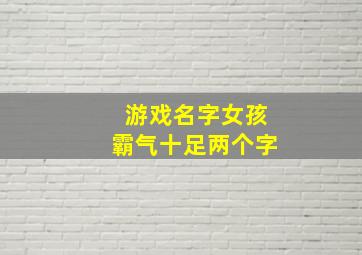 游戏名字女孩
霸气十足两个字